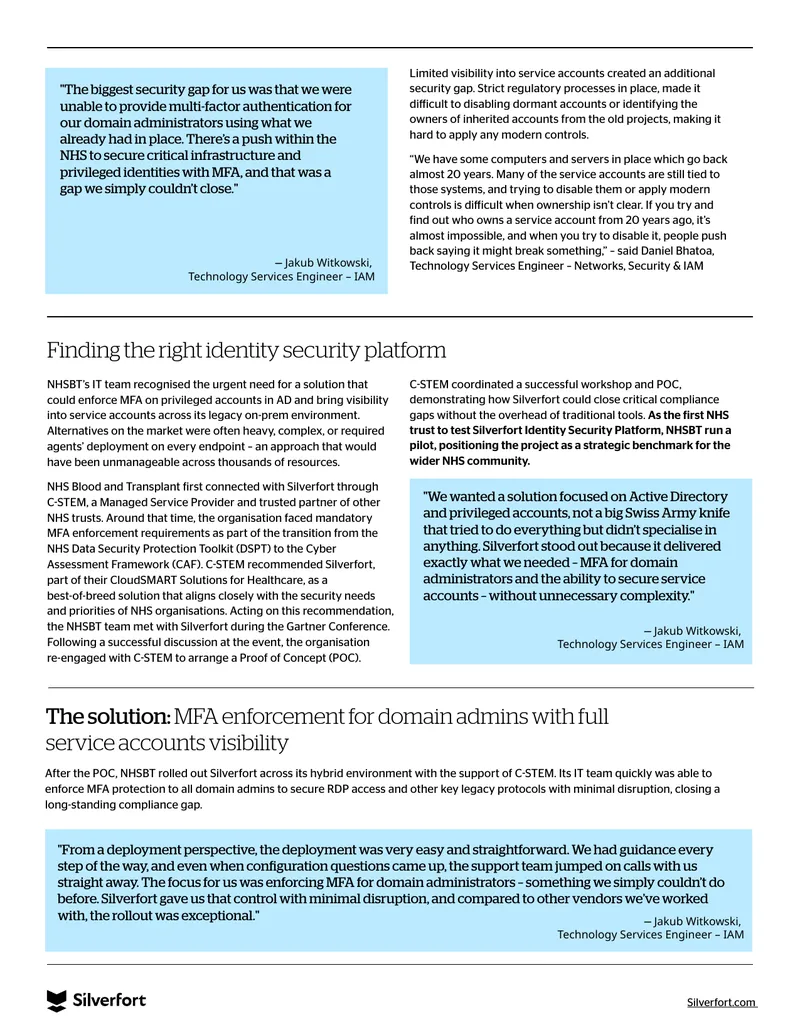 "The biggest security gap for us was that we were unable to provide multi-factor authentication for our domain administrators using what we already had in place. There's a push within the NHS to secure critical infrastructure and privileged identities with MFA, and that was a gap we simply couldn't close."

— Jakub Witkowski,
Technology Services Engineer – IAM

Limited visibility into service accounts created an additional security gap. Strict regulatory processes in place, made it difficult to disabling dormant accounts or identifying the owners of inherited accounts from the old projects, making it hard to apply any modern controls.

"We have some computers and servers in place which go back almost 20 years. Many of the service accounts are still tied to those systems, and trying to disable them or apply modern controls is difficult when ownership isn't clear. If you try and find out who owns a service account from 20 years ago, it's almost impossible, and when you try to disable it, people push back saying it might break something," – said Daniel Bhatoa, Technology Services Engineer – Networks, Security & IAM

Finding the right identity security platform

NHSBT's IT team recognised the urgent need for a solution that could enforce MFA on privileged accounts in AD and bring visibility into service accounts across its legacy on-prem environment. Alternatives on the market were often heavy, complex, or required agents' deployment on every endpoint – an approach that would have been unmanageable across thousands of resources.

NHS Blood and Transplant first connected with Silverfort through C-STEM, a Managed Service Provider and trusted partner of other NHS trusts. Around that time, the organisation faced mandatory MFA enforcement requirements as part of the transition from the NHS Data Security Protection Toolkit (DSPT) to the Cyber Assessment Framework (CAF). C-STEM recommended Silverfort, part of their CloudSMART Solutions for Healthcare, as a best-of-breed solution that aligns closely with the security needs and priorities of NHS organisations. Acting on this recommendation, the NHSBT team met with Silverfort during the Gartner Conference. Following a successful discussion at the event, the organisation re-engaged with C-STEM to arrange a Proof of Concept (POC).

C-STEM coordinated a successful workshop and POC, demonstrating how Silverfort could close critical compliance gaps without the overhead of traditional tools. As the first NHS trust to test Silverfort Identity Security Platform, NHSBT run a pilot, positioning the project as a strategic benchmark for the wider NHS community.

"We wanted a solution focused on Active Directory and privileged accounts, not a big Swiss Army knife that tried to do everything but didn't specialise in anything. Silverfort stood out because it delivered exactly what we needed – MFA for domain administrators and the ability to secure service accounts – without unnecessary complexity."

— Jakub Witkowski,
Technology Services Engineer – IAM

The solution: MFA enforcement for domain admins with full service accounts visibility

After the POC, NHSBT rolled out Silverfort across its hybrid environment with the support of C-STEM. Its IT team quickly was able to enforce MFA protection to all domain admins to secure RDP access and other key legacy protocols with minimal disruption, closing a long-standing compliance gap.

"From a deployment perspective, the deployment was very easy and straightforward. We had guidance every step of the way, and even when configuration questions came up, the support team jumped on calls with us straight away. The focus for us was enforcing MFA for domain administrators – something we simply couldn't do before. Silverfort gave us that control with minimal disruption, and compared to other vendors we've worked with, the rollout was exceptional."

— Jakub Witkowski,
Technology Services Engineer – IAM

Silverfort

Silverfort.com